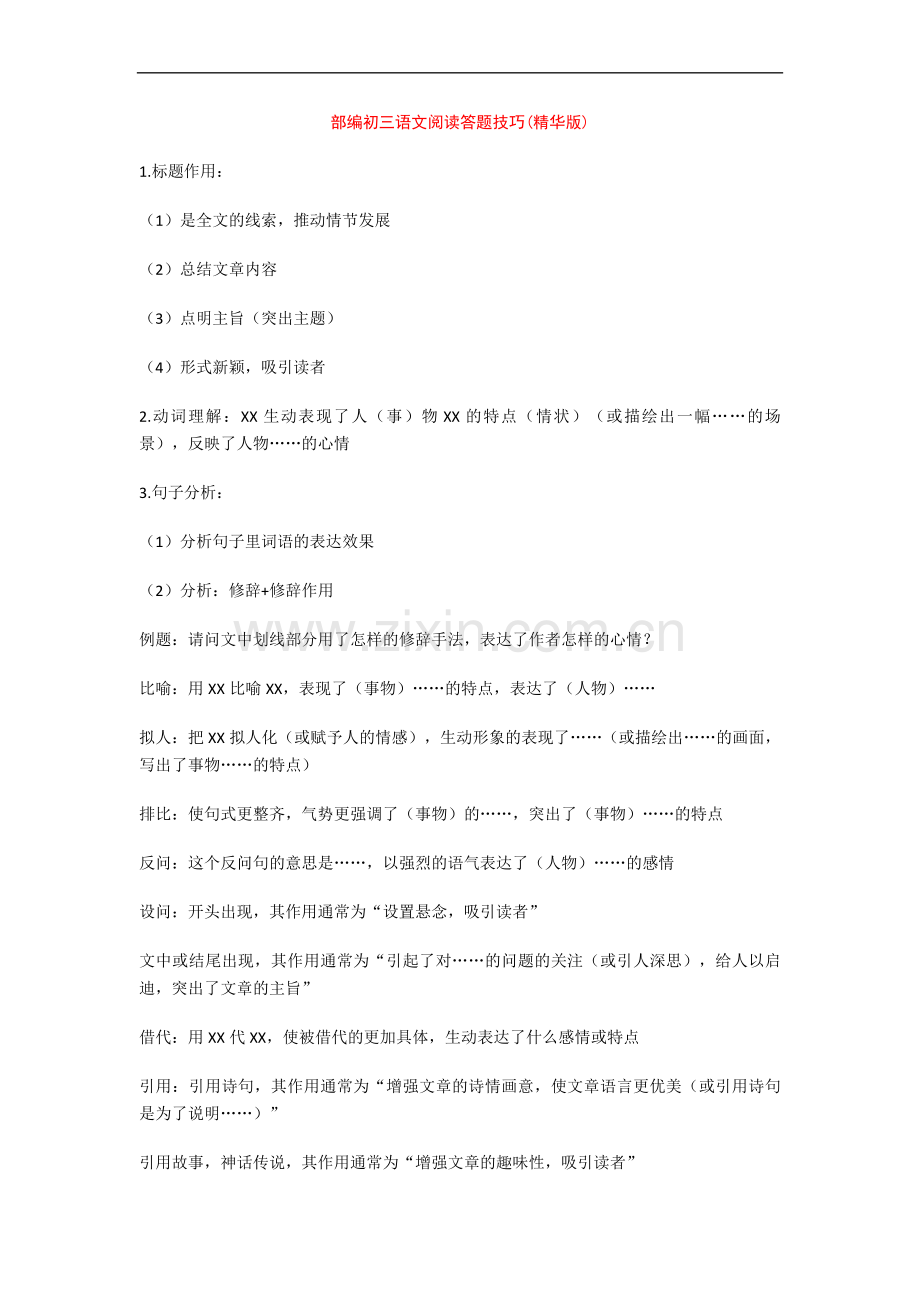 部编初三语文阅读答题技巧(精华版)

1.标题作用：

（1）是全文的线索，推动情节发展

（2）总结文章内容

（3）点明主旨（突出主题）

（4）形式新颖，吸引读者

2.动词理解：XX生动表现了人（事）物XX的特点（情状）（或描绘出一幅……的场景），反映了人物……的心情

3.句子分析：

（1）分析句子里词语的表达效果

（2）分析：修辞+修辞作用

例题：请问文中划线部分用了怎样的修辞手法，表达了作者怎样的心情？

比喻：用XX比喻XX，表现了（事物）……的特点，表达了（人物）……

拟人：把XX拟人化（或赋予人的情感），生动形象的表现了……（或描绘出……的画面，写出了事物……的特点）

排比：使句式更整齐，气势更强调了（事物）的……，突出了（事物）……的特点

反问：这个反问句的意思是……，以强烈的语气表达了（人物）……的感情

设问：开头出现，其作用通常为“设置悬念，吸引读者”

文中或结尾出现，其作用通常为“引起了对……的问题的关注（或引人深思），给人以启迪，突出了文章的主旨”

借代：用XX代XX，使被借代的更加具体，生动表达了什么感情或特点

引用：引用诗句，其作用通常为“增强文章的诗情画意，使文章语言更优美（或引用诗句是为了说明……）”

引用故事，神话传说，其作用通常为“增强文章的趣味性，吸引读者”

www.zixin.com.cn